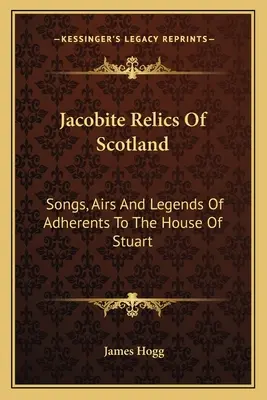 —KESSINGER'S LEGACY REPRINTS—

Jacobite Relics Of Scotland

Songs, Airs And Legends Of Adherents To The House Of Stuart

James Hogg